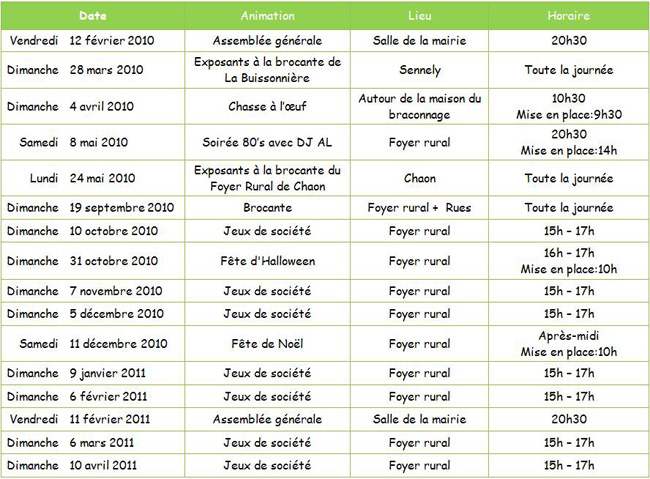 | Date | Animation | Lieu | Horaire |
|---|---|---|---|
| Vendredi 12 février 2010 | Assemblée générale | Salle de la mairie | 20h30 |
| Dimanche 28 mars 2010 | Exposants à la brocante de La Buissonnière | Sennely | Toute la journée |
| Dimanche 4 avril 2010 | Chasse à l'œuf | Autour de la maison du braconnage | 10h30 Mise en place:9h30 |
| Samedi 8 mai 2010 | Soirée 80's avec DJ AL | Foyer rural | 20h30 Mise en place:14h |
| Lundi 24 mai 2010 | Exposants à la brocante du Foyer Rural de Chaon | Chaon | Toute la journée |
| Dimanche 19 septembre 2010 | Brocante | Foyer rural + Rues | Toute la journée |
| Dimanche 10 octobre 2010 | Jeux de société | Foyer rural | 15h – 17h |
| Dimanche 31 octobre 2010 | Fête d'Halloween | Foyer rural | 16h – 17h Mise en place:10h |
| Dimanche 7 novembre 2010 | Jeux de société | Foyer rural | 15h – 17h |
| Dimanche 5 décembre 2010 | Jeux de société | Foyer rural | 15h – 17h |
| Samedi 11 décembre 2010 | Fête de Noël | Foyer rural | Après-midi Mise en place:10h |
| Dimanche 9 janvier 2011 | Jeux de société | Foyer rural | 15h – 17h |
| Dimanche 6 février 2011 | Jeux de société | Foyer rural | 15h – 17h |
| Vendredi 11 février 2011 | Assemblée générale | Salle de la mairie | 20h30 |
| Dimanche 6 mars 2011 | Jeux de société | Foyer rural | 15h – 17h |
| Dimanche 10 avril 2011 | Jeux de société | Foyer rural | 15h – 17h |